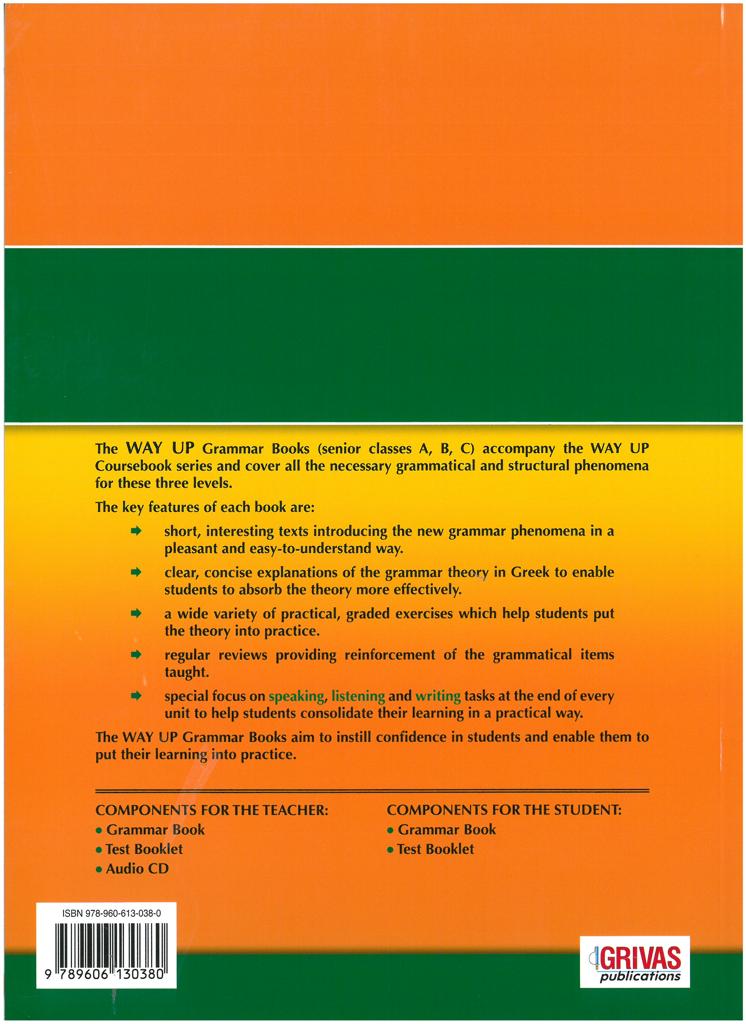 The WAY UP Grammar Books (senior classes A, B, C) accompany the WAY UP Coursebook series and cover all the necessary grammatical and structural phenomena for these three levels.

The key features of each book are:

short, interesting texts introducing the new grammar phenomena in a pleasant and easy-to-understand way.

clear, concise explanations of the grammar theory in Greek to enable students to absorb the theory more effectively.

a wide variety of practical, graded exercises which help students put the theory into practice.

regular reviews providing reinforcement of the grammatical items taught.

special focus on speaking, listening and writing tasks at the end of every unit to help students consolidate their learning in a practical way.

The WAY UP Grammar Books aim to instill confidence in students and enable them to put their learning into practice.

COMPONENTS FOR THE TEACHER:
• Grammar Book
• Test Booklet
• Audio CD

COMPONENTS FOR THE STUDENT:
• Grammar Book
• Test Booklet

ISBN 978-960-613-038-0

9 789606 130380

GRIVAS publications